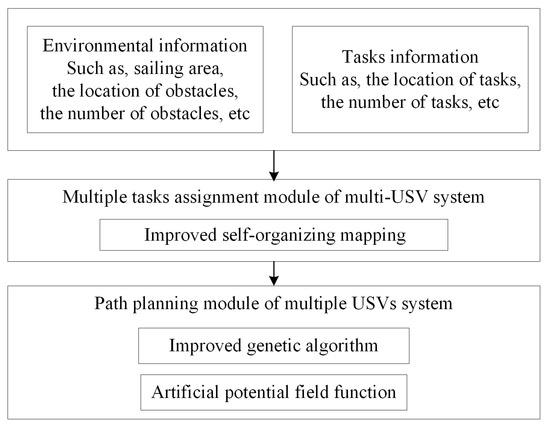 Environmental information
Such as, sailing area,
the location of obstacles,
the number of obstacles, etc

Tasks information
Such as, the location of tasks,
the number of tasks, etc

Multiple tasks assignment module of multi-USV system

Improved self-organizing mapping

Path planning module of multiple USVs system

Improved genetic algorithm

Artificial potential field function